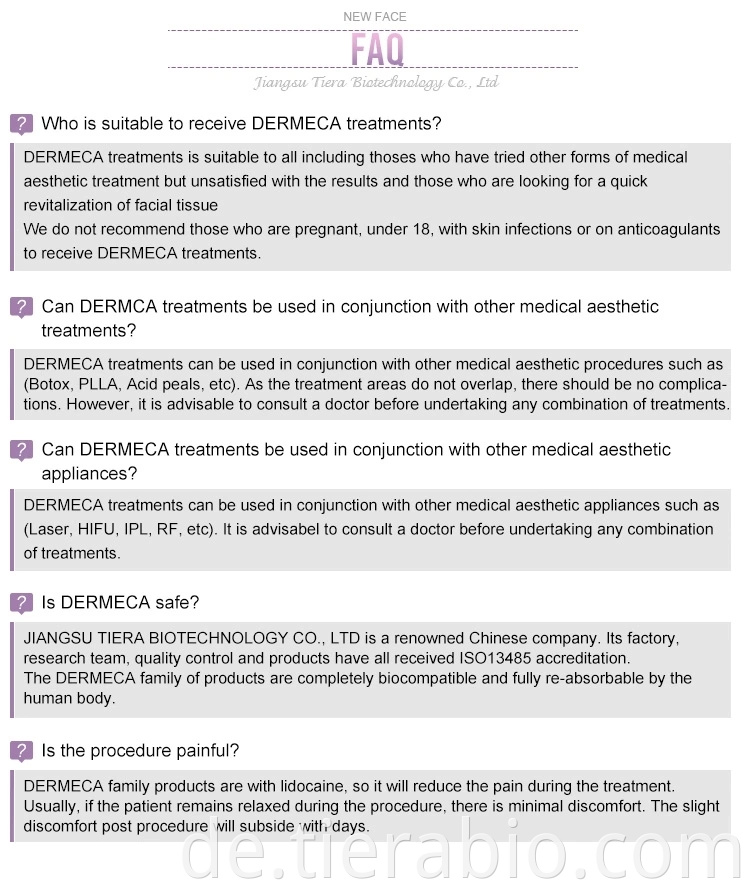 NEW FACE

FAQ

Jiangsu Tiera Biotechnology Co., Ltd

? Who is suitable to receive DERMECA treatments?

DERMECA treatments is suitable to all including thoses who have tried other forms of medical aesthetic treatment but unsatisfied with the results and those who are looking for a quick revitalization of facial tissue
We do not recommend those who are pregnant, under 18, with skin infections or on anticoagulants to receive DERMECA treatments.

? Can DERMCA treatments be used in conjunction with other medical aesthetic treatments?

DERMECA treatments can be used in conjunction with other medical aesthetic procedures such as (Botox, PLLA, Acid peals, etc). As the treatment areas do not overlap, there should be no complications. However, it is advisable to consult a doctor before undertaking any combination of treatments.

? Can DERMECA treatments be used in conjunction with other medical aesthetic appliances?

DERMECA treatments can be used in conjunction with other medical aesthetic appliances such as (Laser, HIFU, IPL, RF, etc). It is advisabel to consult a doctor before undertaking any combination of treatments.

? Is DERMECA safe?

JIANGSU TIERA BIOTECHNOLOGY CO., LTD is a renowned Chinese company. Its factory, research team, quality control and products have all received ISO13485 accreditation.
The DERMECA family of products are completely biocompatible and fully re-absorbable by the human body.

? Is the procedure painful?

DERMECA family products are with lidocaine, so it will reduce the pain during the treatment. Usually, if the patient remains relaxed during the procedure, there is minimal discomfort. The slight discomfort post procedure will subside with days.

de.tierabio.com